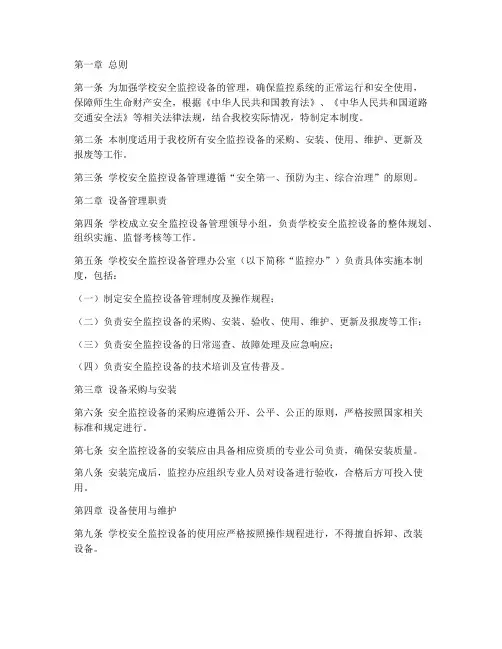 第一章 总则

第一条 为加强学校安全监控设备的管理，确保监控系统的正常运行和安全使用，保障师生生命财产安全，根据《中华人民共和国教育法》、《中华人民共和国道路交通安全法》等相关法律法规，结合我校实际情况，特制定本制度。

第二条 本制度适用于我校所有安全监控设备的采购、安装、使用、维护、更新及报废等工作。

第三条 学校安全监控设备管理遵循“安全第一、预防为主、综合治理”的原则。

第二章 设备管理职责

第四条 学校成立安全监控设备管理领导小组，负责学校安全监控设备的整体规划、组织实施、监督考核等工作。

第五条 学校安全监控设备管理办公室（以下简称“监控办”）负责具体实施本制度，包括：

（一）制定安全监控设备管理制度及操作规程；

（二）负责安全监控设备的采购、安装、验收、使用、维护、更新及报废等工作；

（三）负责安全监控设备的日常巡查、故障处理及应急响应；

（四）负责安全监控设备的技术培训及宣传普及。

第三章 设备采购与安装

第六条 安全监控设备的采购应遵循公开、公平、公正的原则，严格按照国家相关标准和规定进行。

第七条 安全监控设备的安装应由具备相应资质的专业公司负责，确保安装质量。

第八条 安装完成后，监控办应组织专业人员对设备进行验收，合格后方可投入使用。

第四章 设备使用与维护

第九条 学校安全监控设备的使用应严格按照操作规程进行，不得擅自拆卸、改装设备。